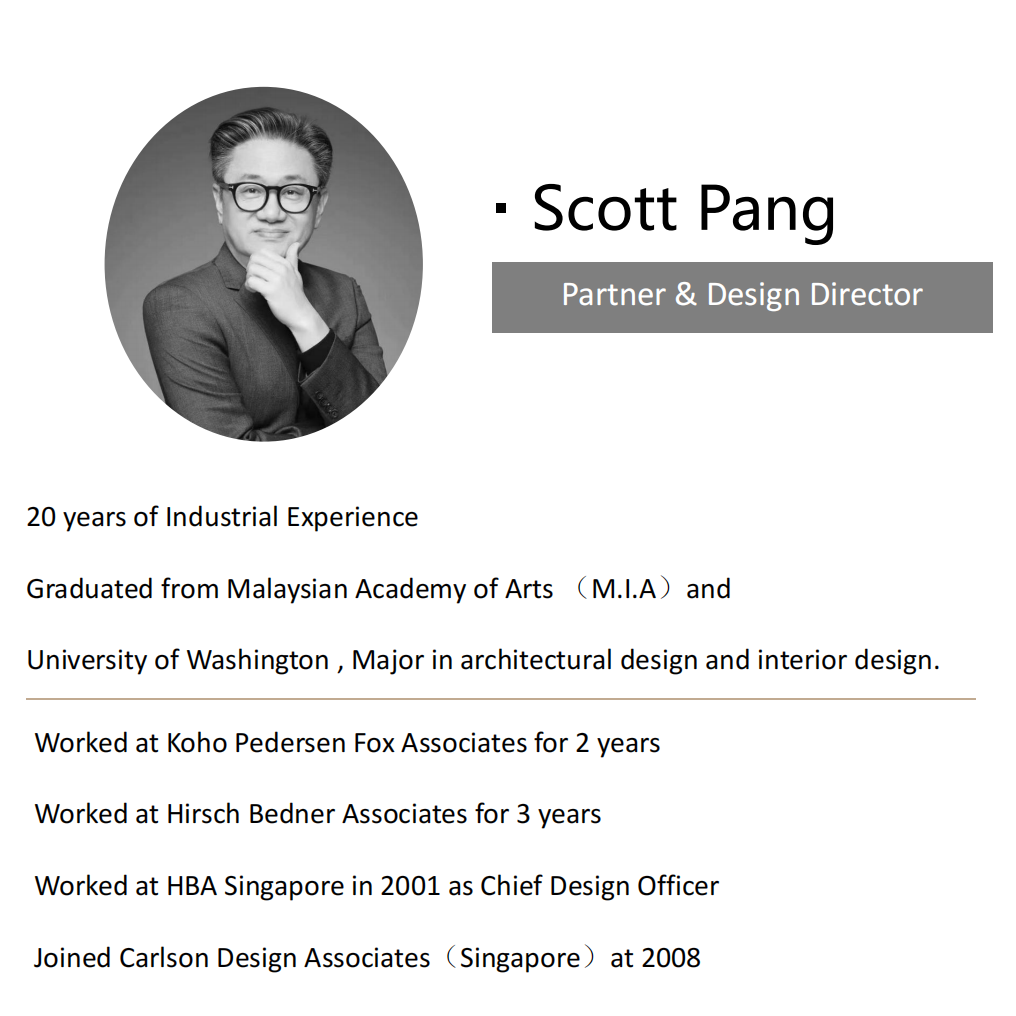 · Scott Pang

Partner & Design Director

20 years of Industrial Experience

Graduated from Malaysian Academy of Arts （M.I.A）and University of Washington , Major in architectural design and interior design.

Worked at Koho Pedersen Fox Associates for 2 years

Worked at Hirsch Bedner Associates for 3 years

Worked at HBA Singapore in 2001 as Chief Design Officer

Joined Carlson Design Associates（Singapore）at 2008